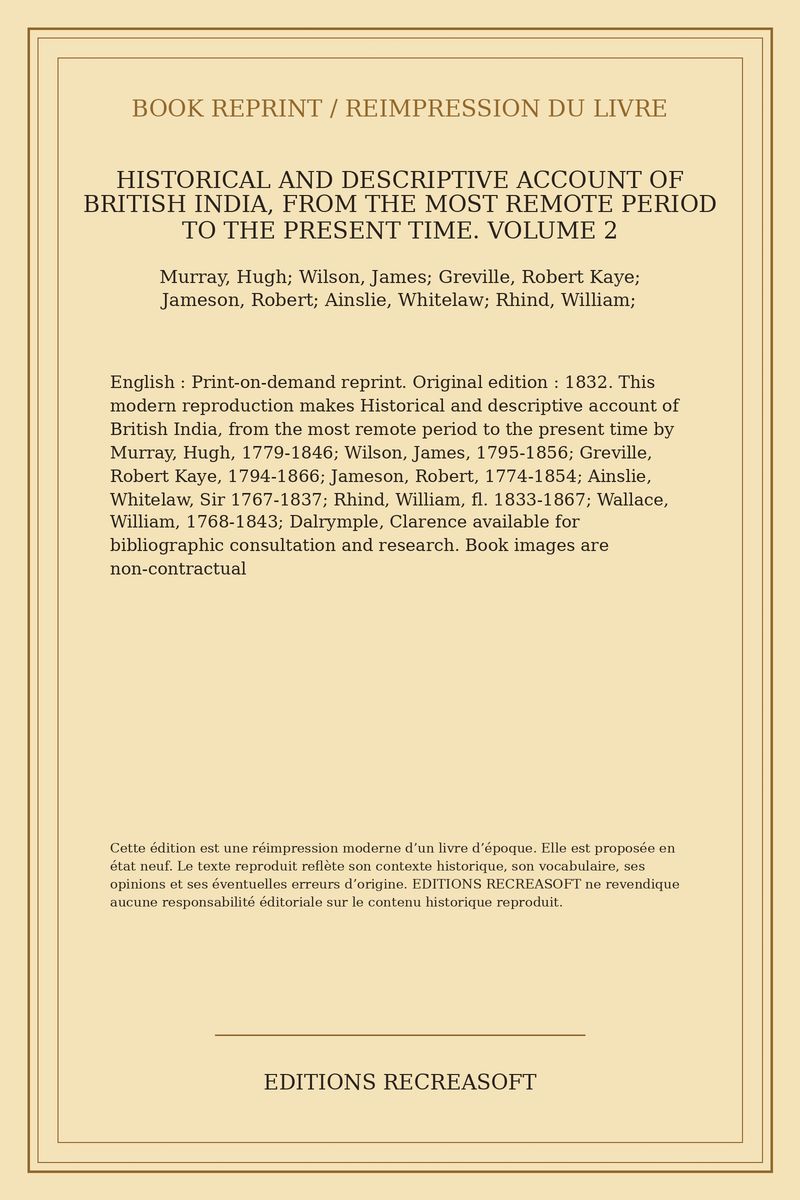 BOOK REPRINT / REIMPRESSION DU LIVRE

HISTORICAL AND DESCRIPTIVE ACCOUNT OF BRITISH INDIA, FROM THE MOST REMOTE PERIOD TO THE PRESENT TIME. VOLUME 2

Murray, Hugh; Wilson, James; Greville, Robert Kaye; Jameson, Robert; Ainslie, Whitelaw; Rhind, William;

English : Print-on-demand reprint. Original edition : 1832. This modern reproduction makes Historical and descriptive account of British India, from the most remote period to the present time by Murray, Hugh, 1779-1846; Wilson, James, 1795-1856; Greville, Robert Kaye, 1794-1866; Jameson, Robert, 1774-1854; Ainslie, Whitelaw, Sir 1767-1837; Rhind, William, fl. 1833-1867; Wallace, William, 1768-1843; Dalrymple, Clarence available for bibliographic consultation and research. Book images are non-contractual

Cette édition est une réimpression moderne d'un livre d'époque. Elle est proposée en état neuf. Le texte reproduit reflète son contexte historique, son vocabulaire, ses opinions et ses éventuelles erreurs d'origine. EDITIONS RECREASOFT ne revendique aucune responsabilité éditoriale sur le contenu historique reproduit.

EDITIONS RECREASOFT